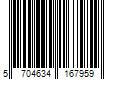 5 704634 167959